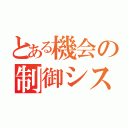 とある機会の
制御シス